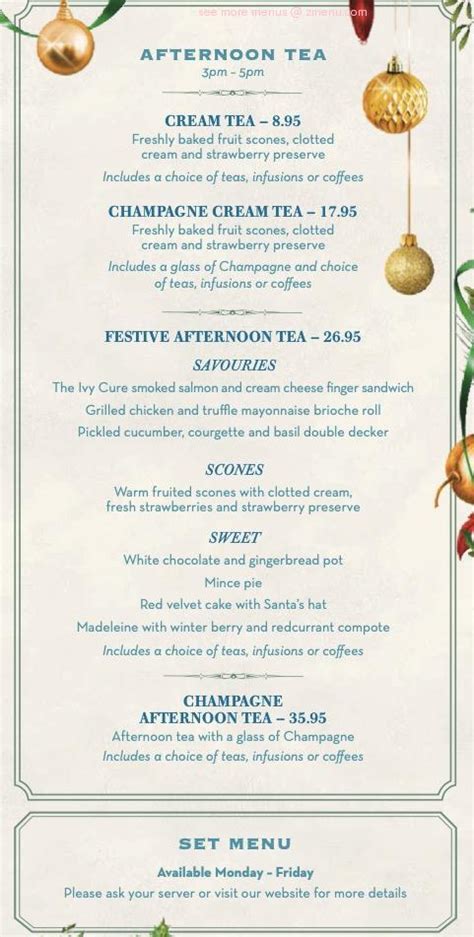 see more menus @ zmenu.com

AFTERNOON TEA
3pm – 5pm

CREAM TEA – 8.95
Freshly baked fruit scones, clotted cream and strawberry preserve
Includes a choice of teas, infusions or coffees

CHAMPAGNE CREAM TEA – 17.95
Freshly baked fruit scones, clotted cream and strawberry preserve
Includes a glass of Champagne and choice of teas, infusions or coffees

FESTIVE AFTERNOON TEA – 26.95
SAVOURIES
The Ivy Cure smoked salmon and cream cheese finger sandwich
Grilled chicken and truffle mayonnaise brioche roll
Pickled cucumber, courgette and basil double decker

SCONES
Warm fruited scones with clotted cream, fresh strawberries and strawberry preserve

SWEET
White chocolate and gingerbread pot
Mince pie
Red velvet cake with Santa's hat
Madeleine with winter berry and redcurrant compote
Includes a choice of teas, infusions or coffees

CHAMPAGNE AFTERNOON TEA – 35.95
Afternoon tea with a glass of Champagne
Includes a choice of teas, infusions or coffees

SET MENU
Available Monday – Friday
Please ask your server or visit our website for more details